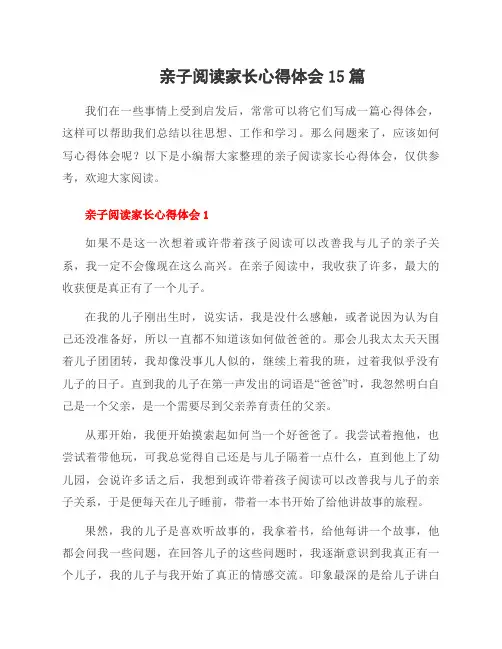 亲子阅读家长心得体会 15 篇

我们在一些事情上受到启发后，常常可以将它们写成一篇心得体会，这样可以帮助我们总结以往思想、工作和学习。那么问题来了，应该如何写心得体会呢？以下是小编帮大家整理的亲子阅读家长心得体会，仅供参考，欢迎大家阅读。

亲子阅读家长心得体会 1

如果不是这一次想着或许带着孩子阅读可以改善我与儿子的亲子关系，我一定不会像现在这么高兴。在亲子阅读中，我收获了许多，最大的收获便是真正有了一个儿子。

在我的儿子刚出生时，说实话，我是没什么感触，或者说因为认为自己还没准备好，所以一直都不知道该如何做爸爸的。那会儿我太太天天围着儿子团团转，我却像没事儿人似的，继续上着我的班，过着我似乎没有儿子的日子。直到我的儿子在第一声发出的词语是“爸爸”时，我忽然明白自己是一个父亲，是一个需要尽到父亲养育责任的父亲。

从那开始，我便开始摸索起如何当一个好爸爸了。我尝试着抱他，也尝试着带他玩，可我总觉得自己还是与儿子隔着一点什么，直到他上了幼儿园，会说许多话之后，我想到或许带着孩子阅读可以改善我与儿子的亲子关系，于是便每天在儿子睡前，带着一本书开始了给他讲故事的旅程。

果然，我的儿子是喜欢听故事的，我拿着书，给他每讲一个故事，他都会问我一些问题，在回答儿子的这些问题时，我逐渐意识到我真正有一个儿子，我的儿子与我开始了真正的情感交流。印象最深的是给儿子讲白